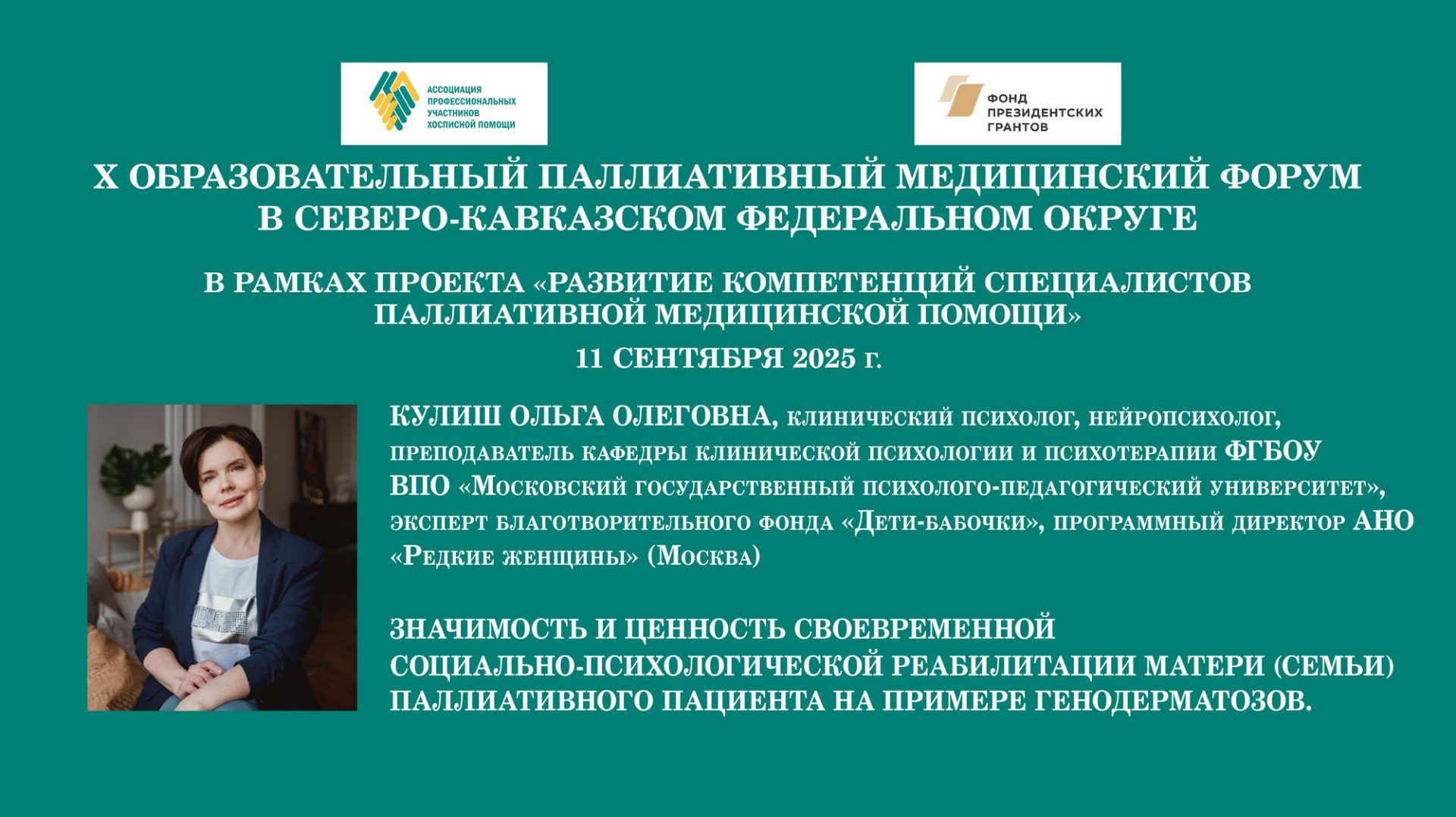 АССОЦИАЦИЯ ПРОФЕССИОНАЛЬНЫХ УЧАСТНИКОВ ХОСПИСНОЙ ПОМОЩИ

ФОНД ПРЕЗИДЕНТСКИХ ГРАНТОВ

X ОБРАЗОВАТЕЛЬНЫЙ ПАЛЛИАТИВНЫЙ МЕДИЦИНСКИЙ ФОРУМ В СЕВЕРО-КАВКАЗСКОМ ФЕДЕРАЛЬНОМ ОКРУГЕ

В РАМКАХ ПРОЕКТА «РАЗВИТИЕ КОМПЕТЕНЦИЙ СПЕЦИАЛИСТОВ ПАЛЛИАТИВНОЙ МЕДИЦИНСКОЙ ПОМОЩИ»

11 СЕНТЯБРЯ 2025 г.

КУЛИШ ОЛЬГА ОЛЕГОВНА, клинический психолог, нейропсихолог, преподаватель кафедры клинической психологии и психотерапии ФГБОУ ВПО «Московский государственный психолого-педагогический университет», эксперт благотворительного фонда «Дети-бабочки», программный директор АНО «Редкие женщины» (Москва)

ЗНАЧИМОСТЬ И ЦЕННОСТЬ СВОЕВРЕМЕННОЙ СОЦИАЛЬНО-ПСИХОЛОГИЧЕСКОЙ РЕАБИЛИТАЦИИ МАТЕРИ (СЕМЬИ) ПАЛЛИАТИВНОГО ПАЦИЕНТА НА ПРИМЕРЕ ГЕНОДЕРМАТОЗОВ.